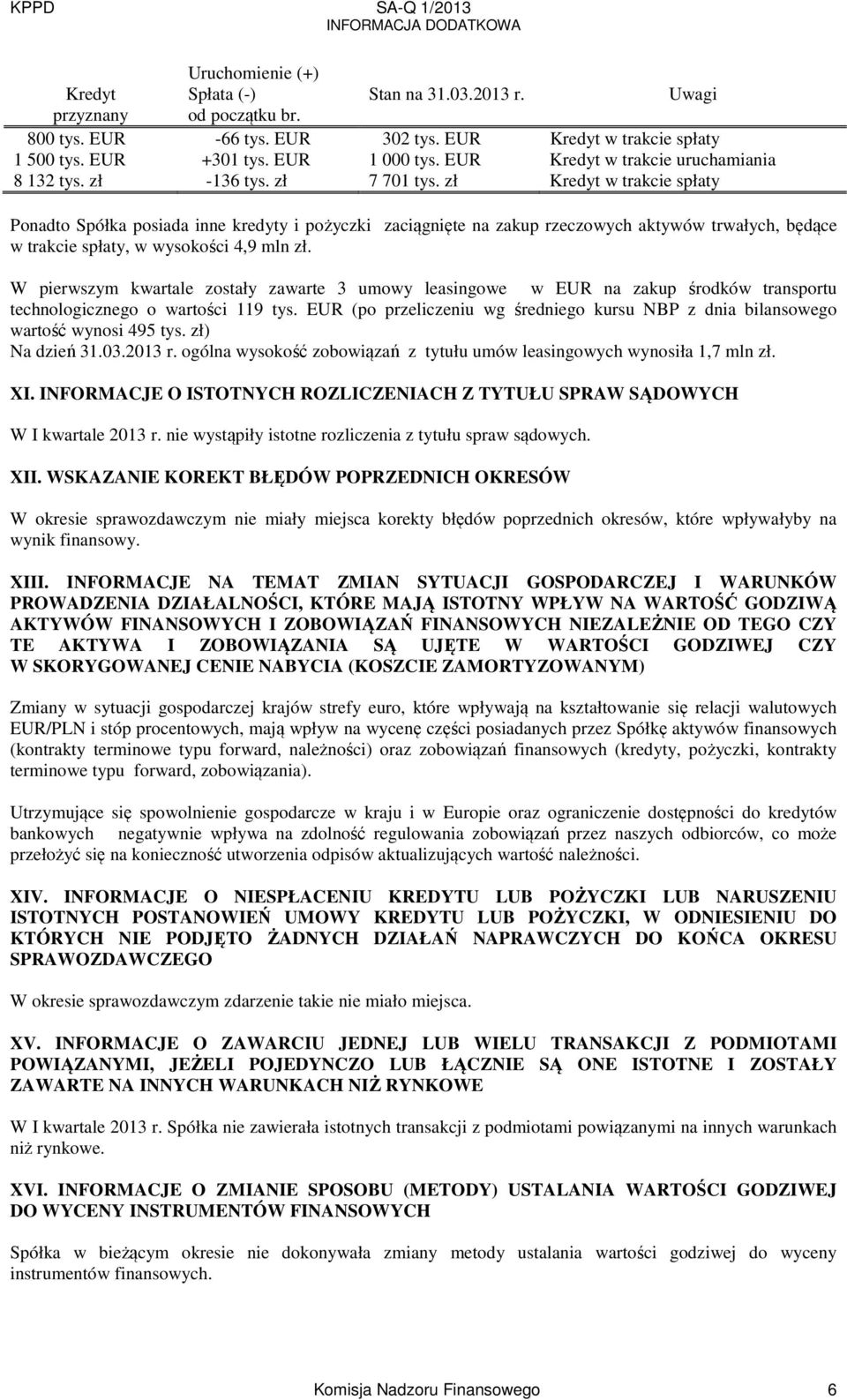 KPPD SA-Q 1/2013
INFORMACJA DODATKOWA

| Kredyt przyznany | Uruchomienie (+) Spłata (-) od początku br. | Stan na 31.03.2013 r. | Uwagi |
|---|---|---|---|
| 800 tys. EUR | -66 tys. EUR | 302 tys. EUR | Kredyt w trakcie spłaty |
| 1 500 tys. EUR | +301 tys. EUR | 1 000 tys. EUR | Kredyt w trakcie uruchamiania |
| 8 132 tys. zł | -136 tys. zł | 7 701 tys. zł | Kredyt w trakcie spłaty |

Ponadto Spółka posiada inne kredyty i pożyczki zaciągnięte na zakup rzeczowych aktywów trwałych, będące w trakcie spłaty, w wysokości 4,9 mln zł.

W pierwszym kwartale zostały zawarte 3 umowy leasingowe w EUR na zakup środków transportu technologicznego o wartości 119 tys. EUR (po przeliczeniu wg średniego kursu NBP z dnia bilansowego wartość wynosi 495 tys. zł)
Na dzień 31.03.2013 r. ogólna wysokość zobowiązań z tytułu umów leasingowych wynosiła 1,7 mln zł.

XI. INFORMACJE O ISTOTNYCH ROZLICZENIACH Z TYTUŁU SPRAW SĄDOWYCH

W I kwartale 2013 r. nie wystąpiły istotne rozliczenia z tytułu spraw sądowych.

XII. WSKAZANIE KOREKT BŁĘDÓW POPRZEDNICH OKRESÓW

W okresie sprawozdawczym nie miały miejsca korekty błędów poprzednich okresów, które wpływałyby na wynik finansowy.

XIII. INFORMACJE NA TEMAT ZMIAN SYTUACJI GOSPODARCZEJ I WARUNKÓW PROWADZENIA DZIAŁALNOŚCI, KTÓRE MAJĄ ISTOTNY WPŁYW NA WARTOŚĆ GODZIWĄ AKTYWÓW FINANSOWYCH I ZOBOWIĄZAŃ FINANSOWYCH NIEZALEŻNIE OD TEGO CZY TE AKTYWA I ZOBOWIĄZANIA SĄ UJĘTE W WARTOŚCI GODZIWEJ CZY W SKORYGOWANEJ CENIE NABYCIA (KOSZCIE ZAMORTYZOWANYM)

Zmiany w sytuacji gospodarczej krajów strefy euro, które wpływają na kształtowanie się relacji walutowych EUR/PLN i stóp procentowych, mają wpływ na wycenę części posiadanych przez Spółkę aktywów finansowych (kontrakty terminowe typu forward, należności) oraz zobowiązań finansowych (kredyty, pożyczki, kontrakty terminowe typu forward, zobowiązania).

Utrzymujące się spowolnienie gospodarcze w kraju i w Europie oraz ograniczenie dostępności do kredytów bankowych negatywnie wpływa na zdolność regulowania zobowiązań przez naszych odbiorców, co może przełożyć się na konieczność utworzenia odpisów aktualizujących wartość należności.

XIV. INFORMACJE O NIESPŁACENIU KREDYTU LUB POŻYCZKI LUB NARUSZENIU ISTOTNYCH POSTANOWIEŃ UMOWY KREDYTU LUB POŻYCZKI, W ODNIESIENIU DO KTÓRYCH NIE PODJĘTO ŻADNYCH DZIAŁAŃ NAPRAWCZYCH DO KOŃCA OKRESU SPRAWOZDAWCZEGO

W okresie sprawozdawczym zdarzenie takie nie miało miejsca.

XV. INFORMACJE O ZAWARCIU JEDNEJ LUB WIELU TRANSAKCJI Z PODMIOTAMI POWIĄZANYMI, JEŻELI POJEDYNCZO LUB ŁĄCZNIE SĄ ONE ISTOTNE I ZOSTAŁY ZAWARTE NA INNYCH WARUNKACH NIŻ RYNKOWE

W I kwartale 2013 r. Spółka nie zawierała istotnych transakcji z podmiotami powiązanymi na innych warunkach niż rynkowe.

XVI. INFORMACJE O ZMIANIE SPOSOBU (METODY) USTALANIA WARTOŚCI GODZIWEJ DO WYCENY INSTRUMENTÓW FINANSOWYCH

Spółka w bieżącym okresie nie dokonywała zmiany metody ustalania wartości godziwej do wyceny instrumentów finansowych.

Komisja Nadzoru Finansowego 6